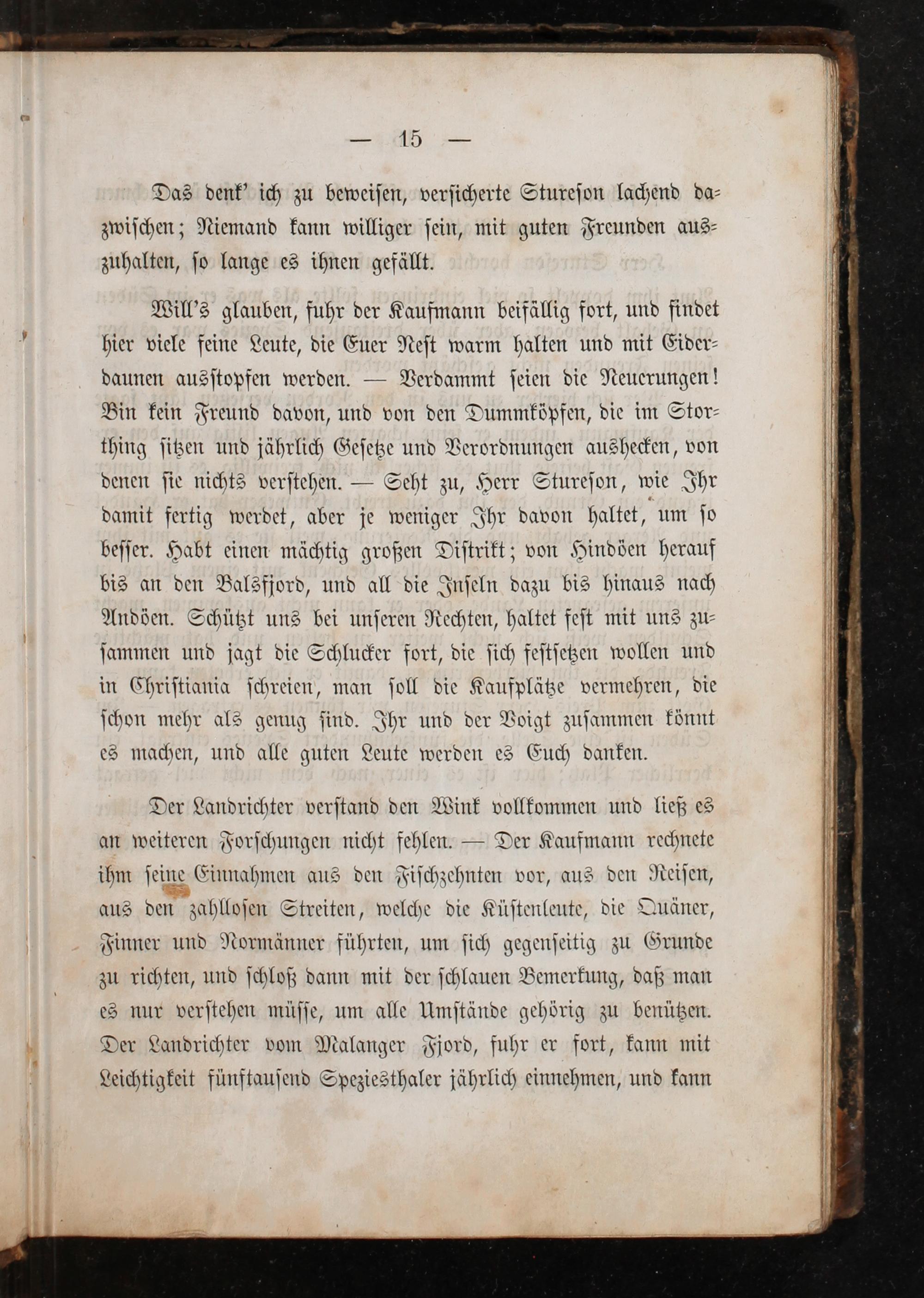 — 15 —

Das denk' ich zu beweisen, versicherte Stureson lachend dazwischen; Niemand kann williger sein, mit guten Freunden auszuhalten, so lange es ihnen gefällt.

Will's glauben, fuhr der Kaufmann beifällig fort, und findet hier viele feine Leute, die Euer Nest warm halten und mit Eiderdaunen ausstopfen werden. — Verdammt seien die Neuerungen! Bin kein Freund davon, und von den Dummköpfen, die im Storthing sitzen und jährlich Gesetze und Verordnungen aushecken, von denen sie nichts verstehen. — Seht zu, Herr Stureson, wie Ihr damit fertig werdet, aber je weniger Ihr davon haltet, um so besser. Habt einen mächtig großen Distrikt; von Hindöen herauf bis an den Balsfjord, und all die Inseln dazu bis hinaus nach Andöen. Schützt uns bei unseren Rechten, haltet fest mit uns zusammen und jagt die Schlucker fort, die sich festsetzen wollen und in Christiania schreien, man soll die Kaufplätze vermehren, die schon mehr als genug sind. Ihr und der Voigt zusammen könnt es machen, und alle guten Leute werden es Euch danken.

Der Landrichter verstand den Wink vollkommen und ließ es an weiteren Forschungen nicht fehlen. — Der Kaufmann rechnete ihm seine Einnahmen aus den Fischzehnten vor, aus den Reisen, aus den zahllosen Streiten, welche die Küstenleute, die Quäner, Finner und Normänner führten, um sich gegenseitig zu Grunde zu richten, und schloß dann mit der schlauen Bemerkung, daß man es nur verstehen müsse, um alle Umstände gehörig zu benützen. Der Landrichter vom Malanger Fjord, fuhr er fort, kann mit Leichtigkeit fünftausend Speziesthaler jährlich einnehmen, und kann